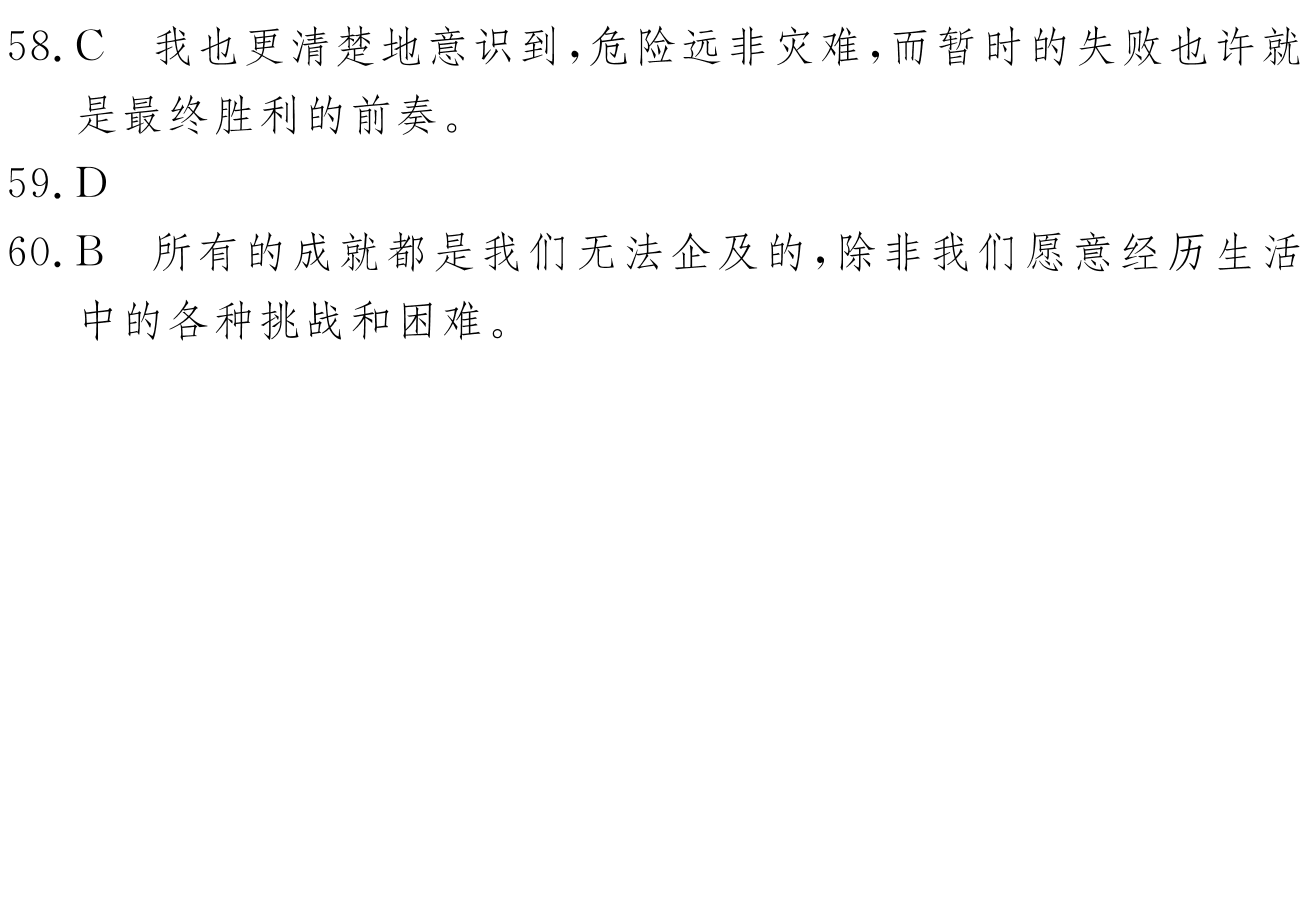 58. C　我也更清楚地意识到,危险远非灾难,而暂时的失败也许就是最终胜利的前奏。

59. D

60. B　所有的成就都是我们无法企及的,除非我们愿意经历生活中的各种挑战和困难。